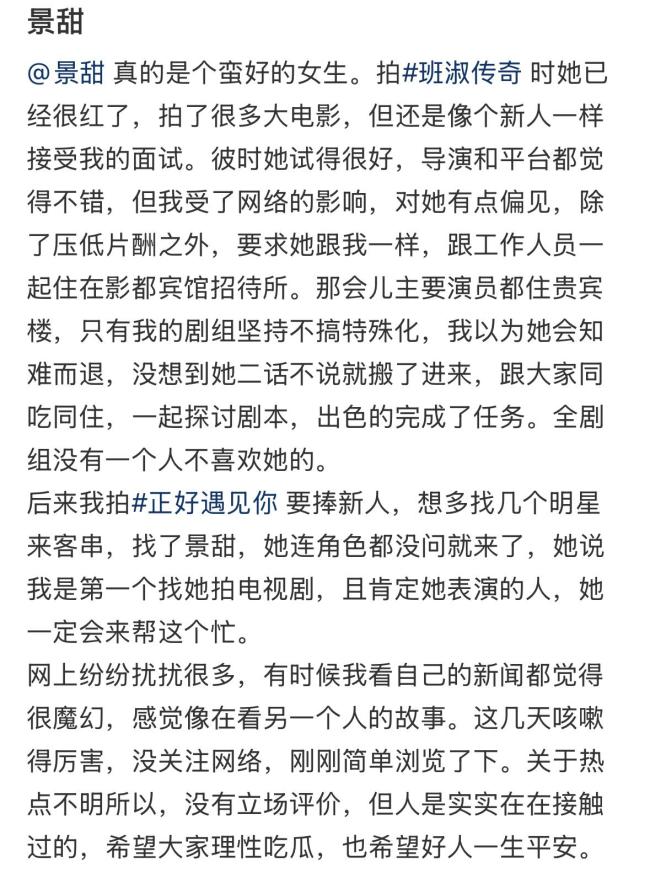 景甜

@景甜 真的是个蛮好的女生。拍#班淑传奇 时她已经很红了，拍了很多大电影，但还是像个新人一样接受我的面试。彼时她试得很好，导演和平台都觉得不错，但我受了网络的影响，对她有点偏见，除了压低片酬之外，要求她跟我一样，跟工作人员一起住在影都宾馆招待所。那会儿主要演员都住贵宾楼，只有我的剧组坚持不搞特殊化，我以为她会知难而退，没想到她二话不说就搬了进来，跟大家同吃同住，一起探讨剧本，出色的完成了任务。全剧组没有一个人不喜欢她的。

后来我拍#正好遇见你 要捧新人，想多找几个明星来客串，找了景甜，她连角色都没问就来了，她说我是第一个找她拍电视剧，且肯定她表演的人，她一定会来帮这个忙。

网上纷纷扰扰很多，有时候我看自己的新闻都觉得很魔幻，感觉像在看另一个人的故事。这几天咳嗽得厉害，没关注网络，刚刚简单浏览了下。关于热点不明所以，没有立场评价，但人是实实在在接触过的，希望大家理性吃瓜，也希望好人一生平安。